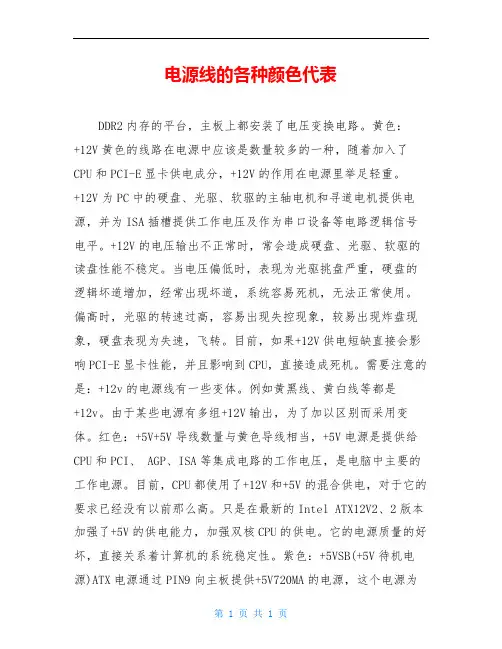 电源线的各种颜色代表

DDR2 内存的平台，主板上都安装了电压变换电路。黄色：+12V 黄色的线路在电源中应该是数量较多的一种，随着加入了 CPU 和 PCI-E 显卡供电成分，+12V 的作用在电源里举足轻重。+12V 为 PC 中的硬盘、光驱、软驱的主轴电机和寻道电机提供电源，并为 ISA 插槽提供工作电压及作为串口设备等电路逻辑信号电平。+12V 的电压输出不正常时，常会造成硬盘、光驱、软驱的读盘性能不稳定。当电压偏低时，表现为光驱挑盘严重，硬盘的逻辑坏道增加，经常出现坏道，系统容易死机，无法正常使用。偏高时，光驱的转速过高，容易出现失控现象，较易出现炸盘现象，硬盘表现为失速，飞转。目前，如果+12V 供电短缺直接会影响 PCI-E 显卡性能，并且影响到 CPU，直接造成死机。需要注意的是：+12v 的电源线有一些变体。例如黄黑线、黄白线等都是+12v。由于某些电源有多组+12V 输出，为了加以区别而采用变体。红色：+5V+5V 导线数量与黄色导线相当，+5V 电源是提供给 CPU 和 PCI、 AGP、ISA 等集成电路的工作电压，是电脑中主要的工作电源。目前，CPU 都使用了+12V 和+5V 的混合供电，对于它的要求已经没有以前那么高。只是在最新的 Intel ATX12V2、2 版本加强了+5V 的供电能力，加强双核 CPU 的供电。它的电源质量的好坏，直接关系着计算机的系统稳定性。紫色：+5VSB(+5V 待机电源)ATX 电源通过 PIN9 向主板提供+5V720MA 的电源，这个电源为

第 1 页 共 1 页